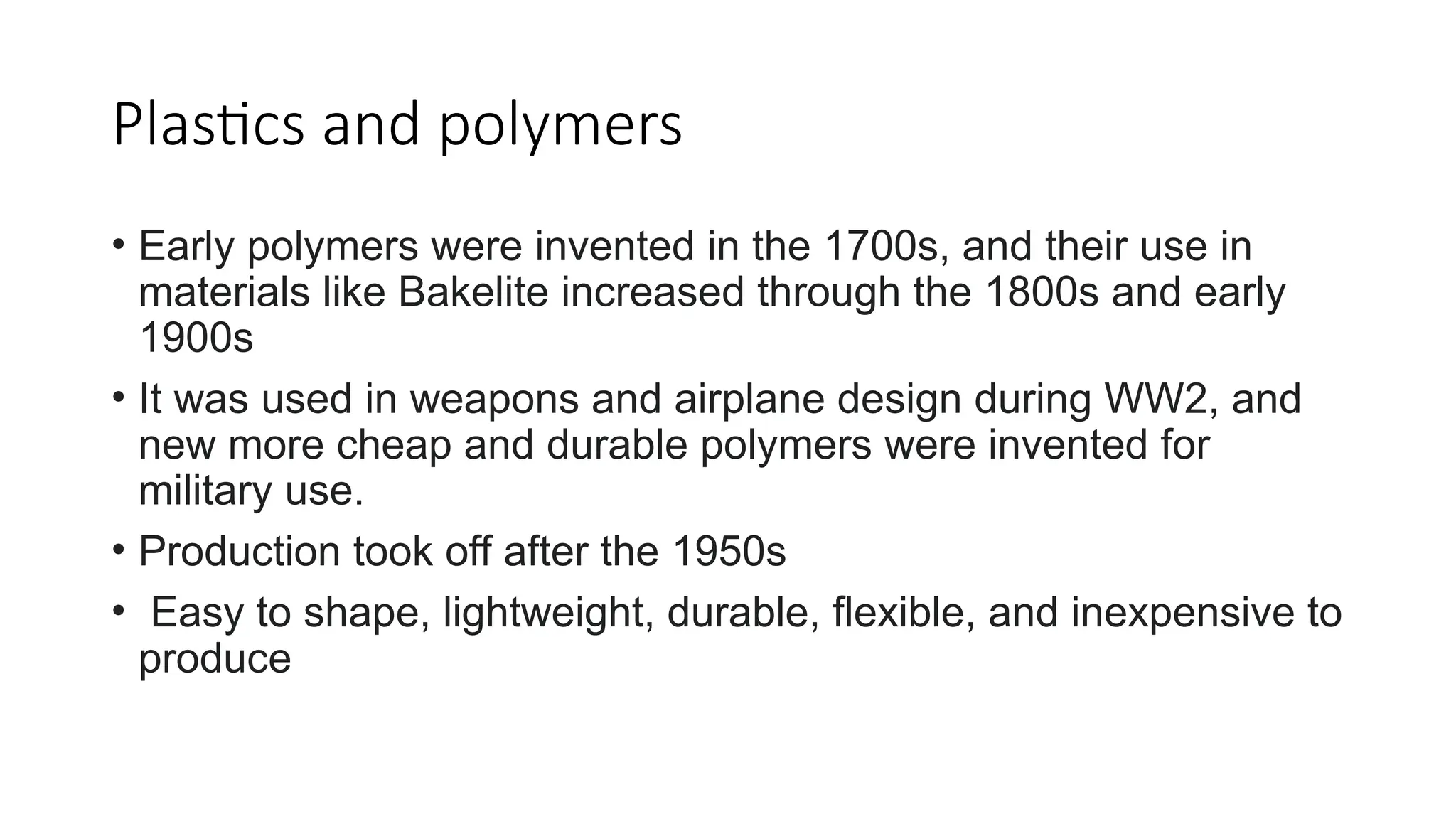 Plastics and polymers

• Early polymers were invented in the 1700s, and their use in materials like Bakelite increased through the 1800s and early 1900s
• It was used in weapons and airplane design during WW2, and new more cheap and durable polymers were invented for military use.
• Production took off after the 1950s
• Easy to shape, lightweight, durable, flexible, and inexpensive to produce